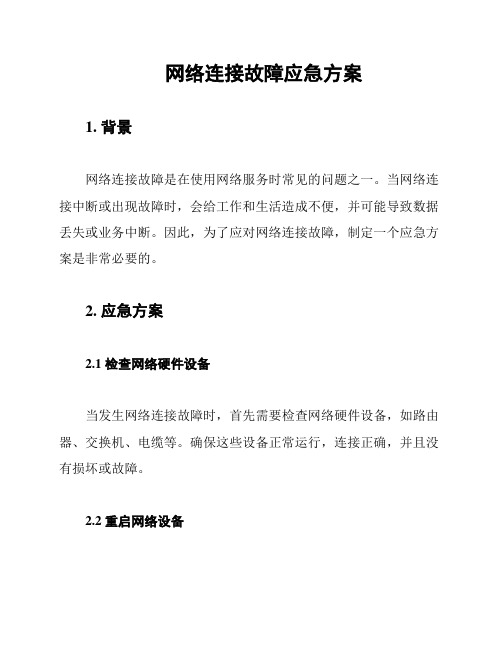 网络连接故障应急方案

1. 背景

网络连接故障是在使用网络服务时常见的问题之一。当网络连接中断或出现故障时，会给工作和生活造成不便，并可能导致数据丢失或业务中断。因此，为了应对网络连接故障，制定一个应急方案是非常必要的。

2. 应急方案

2.1 检查网络硬件设备

当发生网络连接故障时，首先需要检查网络硬件设备，如路由器、交换机、电缆等。确保这些设备正常运行，连接正确，并且没有损坏或故障。

2.2 重启网络设备